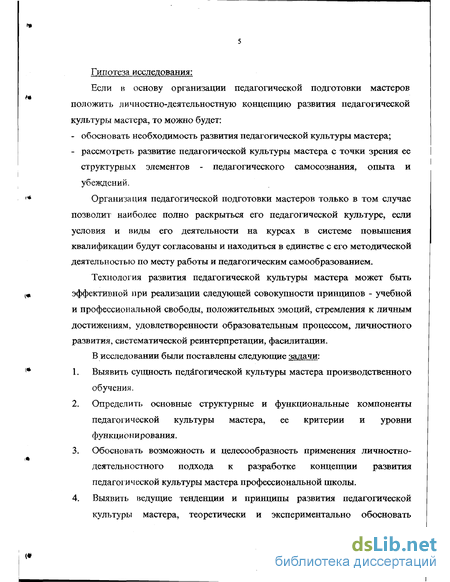 5

Гипотеза исследования:

Если в основу организации педагогической подготовки мастеров положить личностно-деятельностную концепцию развития педагогической культуры мастера, то можно будет:

- обосновать необходимость развития педагогической культуры мастера;
- рассмотреть развитие педагогической культуры мастера с точки зрения ее структурных элементов - педагогического самосознания, опыта и убеждений.

Организация педагогической подготовки мастеров только в том случае позволит наиболее полно раскрыться его педагогической культуре, если условия и виды его деятельности на курсах в системе повышения квалификации будут согласованы и находиться в единстве с его методической деятельностью по месту работы и педагогическим самообразованием.

Технология развития педагогической культуры мастера может быть эффективной при реализации следующей совокупности принципов - учебной и профессиональной свободы, положительных эмоций, стремления к личным достижениям, удовлетворенности образовательным процессом, личностного развития, систематической реинтерпретации, фасилитации.

В исследовании были поставлены следующие задачи:

1. Выявить сущность педагогической культуры мастера производственного обучения.
2. Определить основные структурные и функциональные компоненты педагогической культуры мастера, ее критерии и уровни функционирования.
3. Обосновать возможность и целесообразность применения личностно-деятельностного подхода к разработке концепции развития педагогической культуры мастера профессиональной школы.
4. Выявить ведущие тенденции и принципы развития педагогической культуры мастера, теоретически и экспериментально обосновать

dsLib.net
библиотека диссертаций